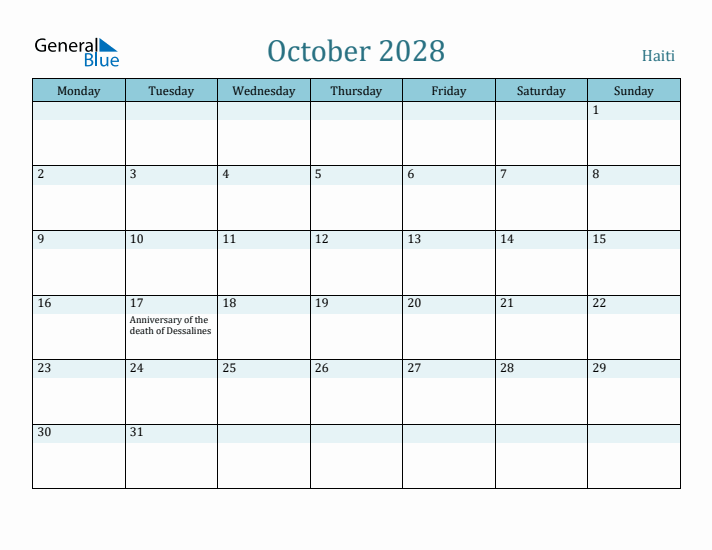 General Blue

October 2028

Haiti

| Monday | Tuesday | Wednesday | Thursday | Friday | Saturday | Sunday |
|---|---|---|---|---|---|---|
| | | | | | | 1 |
| 2 | 3 | 4 | 5 | 6 | 7 | 8 |
| 9 | 10 | 11 | 12 | 13 | 14 | 15 |
| 16 | 17 Anniversary of the death of Dessalines | 18 | 19 | 20 | 21 | 22 |
| 23 | 24 | 25 | 26 | 27 | 28 | 29 |
| 30 | 31 | | | | | |